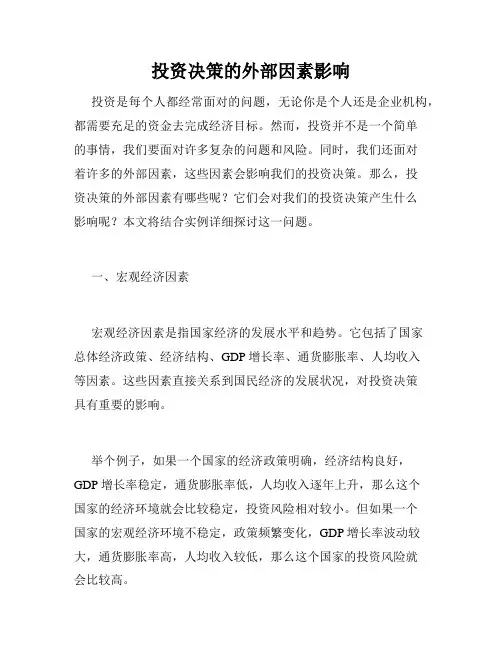 投资决策的外部因素影响

投资是每个人都经常面对的问题，无论你是个人还是企业机构，都需要充足的资金去完成经济目标。然而，投资并不是一个简单的事情，我们要面对许多复杂的问题和风险。同时，我们还面对着许多的外部因素，这些因素会影响我们的投资决策。那么，投资决策的外部因素有哪些呢？它们会对我们的投资决策产生什么影响呢？本文将结合实例详细探讨这一问题。

一、宏观经济因素

宏观经济因素是指国家经济的发展水平和趋势。它包括了国家总体经济政策、经济结构、GDP 增长率、通货膨胀率、人均收入等因素。这些因素直接关系到国民经济的发展状况，对投资决策具有重要的影响。

举个例子，如果一个国家的经济政策明确，经济结构良好，GDP 增长率稳定，通货膨胀率低，人均收入逐年上升，那么这个国家的经济环境就会比较稳定，投资风险相对较小。但如果一个国家的宏观经济环境不稳定，政策频繁变化，GDP 增长率波动较大，通货膨胀率高，人均收入较低，那么这个国家的投资风险就会比较高。